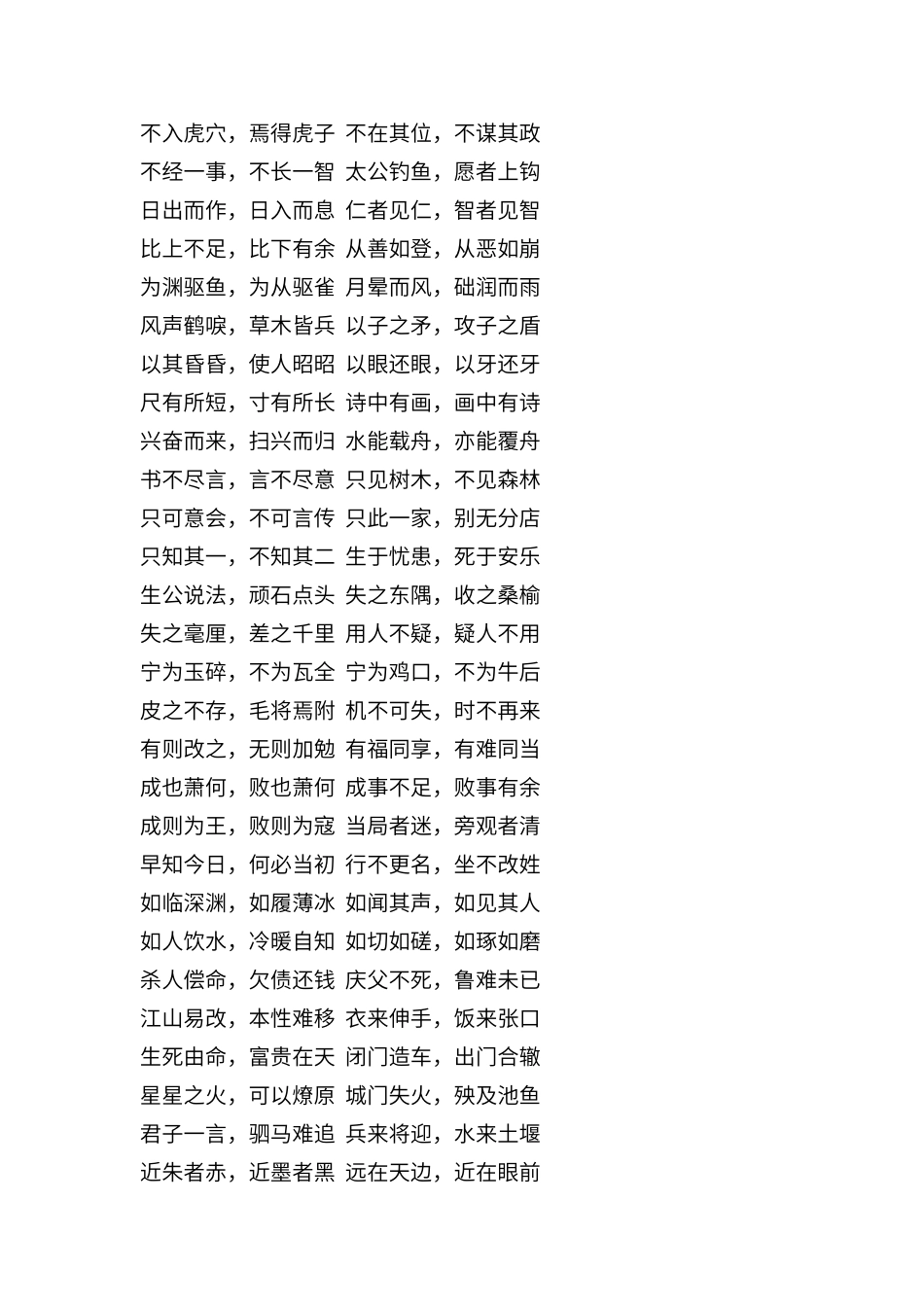 不入虎穴，焉得虎子 不在其位，不谋其政
不经一事，不长一智 太公钓鱼，愿者上钩
日出而作，日入而息 仁者见仁，智者见智
比上不足，比下有余 从善如登，从恶如崩
为渊驱鱼，为从驱雀 月晕而风，础润而雨
风声鹤唳，草木皆兵 以子之矛，攻子之盾
以其昏昏，使人昭昭 以眼还眼，以牙还牙
尺有所短，寸有所长 诗中有画，画中有诗
兴奋而来，扫兴而归 水能载舟，亦能覆舟
书不尽言，言不尽意 只见树木，不见森林
只可意会，不可言传 只此一家，别无分店
只知其一，不知其二 生于忧患，死于安乐
生公说法，顽石点头 失之东隅，收之桑榆
失之毫厘，差之千里 用人不疑，疑人不用
宁为玉碎，不为瓦全 宁为鸡口，不为牛后
皮之不存，毛将焉附 机不可失，时不再来
有则改之，无则加勉 有福同享，有难同当
成也萧何，败也萧何 成事不足，败事有余
成则为王，败则为寇 当局者迷，旁观者清
早知今日，何必当初 行不更名，坐不改姓
如临深渊，如履薄冰 如闻其声，如见其人
如人饮水，冷暖自知 如切如磋，如琢如磨
杀人偿命，欠债还钱 庆父不死，鲁难未已
江山易改，本性难移 衣来伸手，饭来张口
生死由命，富贵在天 闭门造车，出门合辙
星星之火，可以燎原 城门失火，殃及池鱼
君子一言，驷马难追 兵来将迎，水来土堰
近朱者赤，近墨者黑 远在天边，近在眼前